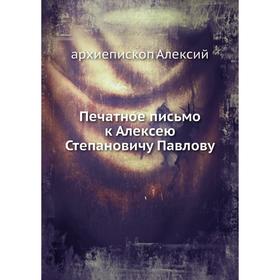 архиепископ Алексий

Печатное письмо к Алексею Степановичу Павлову